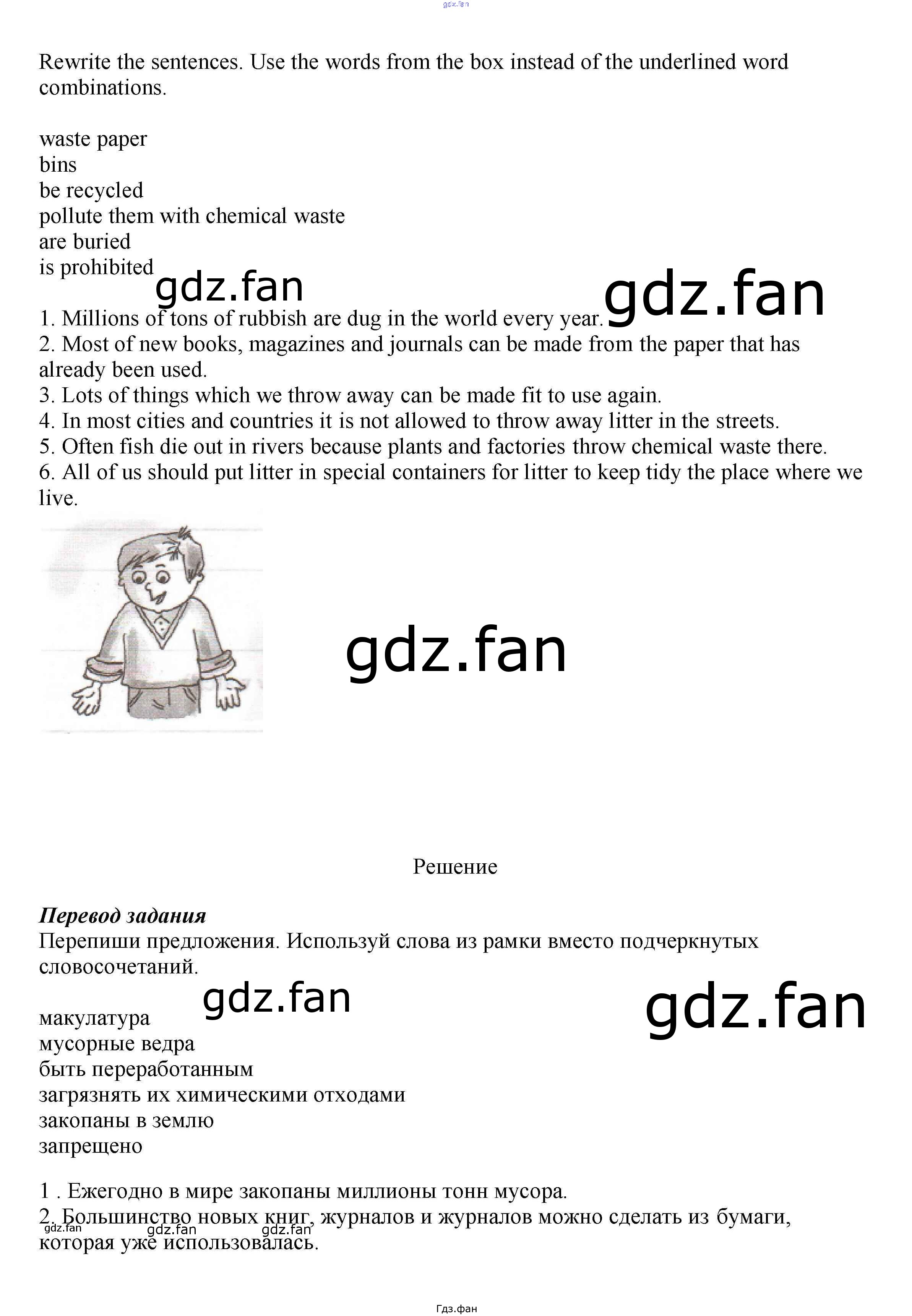 gdz.fan

Rewrite the sentences. Use the words from the box instead of the underlined word combinations.

waste paper
bins
be recycled
pollute them with chemical waste
are buried
is prohibited

gdz.fan gdz.fan

1. Millions of tons of rubbish are dug in the world every year.
2. Most of new books, magazines and journals can be made from the paper that has already been used.
3. Lots of things which we throw away can be made fit to use again.
4. In most cities and countries it is not allowed to throw away litter in the streets.
5. Often fish die out in rivers because plants and factories throw chemical waste there.
6. All of us should put litter in special containers for litter to keep tidy the place where we live.

gdz.fan

Решение

Перевод задания
Перепиши предложения. Используй слова из рамки вместо подчеркнутых словосочетаний.

gdz.fan gdz.fan

макулатура
мусорные ведра
быть переработанным
загрязнять их химическими отходами
закопаны в землю
запрещено

1 . Ежегодно в мире закопаны миллионы тонн мусора.
2. Большинство новых книг, журналов и журналов можно сделать из бумаги, которая уже использовалась.

gdz.fan gdz.fan gdz.fan

Гдз.фан